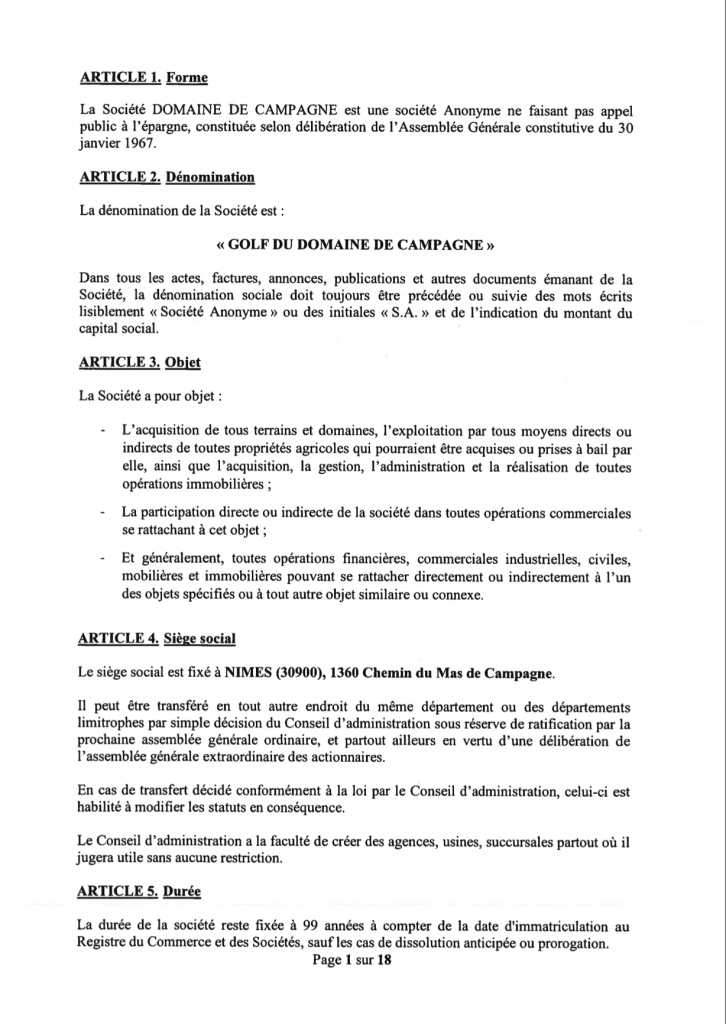 ARTICLE 1. Forme

La Société DOMAINE DE CAMPAGNE est une société Anonyme ne faisant pas appel public à l'épargne, constituée selon délibération de l'Assemblée Générale constitutive du 30 janvier 1967.

ARTICLE 2. Dénomination

La dénomination de la Société est :

« GOLF DU DOMAINE DE CAMPAGNE »

Dans tous les actes, factures, annonces, publications et autres documents émanant de la Société, la dénomination sociale doit toujours être précédée ou suivie des mots écrits lisiblement « Société Anonyme » ou des initiales « S.A. » et de l'indication du montant du capital social.

ARTICLE 3. Objet

La Société a pour objet :

- L'acquisition de tous terrains et domaines, l'exploitation par tous moyens directs ou indirects de toutes propriétés agricoles qui pourraient être acquises ou prises à bail par elle, ainsi que l'acquisition, la gestion, l'administration et la réalisation de toutes opérations immobilières ;

- La participation directe ou indirecte de la société dans toutes opérations commerciales se rattachant à cet objet ;

- Et généralement, toutes opérations financières, commerciales industrielles, civiles, mobilières et immobilières pouvant se rattacher directement ou indirectement à l'un des objets spécifiés ou à tout autre objet similaire ou connexe.

ARTICLE 4. Siège social

Le siège social est fixé à NIMES (30900), 1360 Chemin du Mas de Campagne.

Il peut être transféré en tout autre endroit du même département ou des départements limitrophes par simple décision du Conseil d'administration sous réserve de ratification par la prochaine assemblée générale ordinaire, et partout ailleurs en vertu d'une délibération de l'assemblée générale extraordinaire des actionnaires.

En cas de transfert décidé conformément à la loi par le Conseil d'administration, celui-ci est habilité à modifier les statuts en conséquence.

Le Conseil d'administration a la faculté de créer des agences, usines, succursales partout où il jugera utile sans aucune restriction.

ARTICLE 5. Durée

La durée de la société reste fixée à 99 années à compter de la date d'immatriculation au Registre du Commerce et des Sociétés, sauf les cas de dissolution anticipée ou prorogation.

Page 1 sur 18